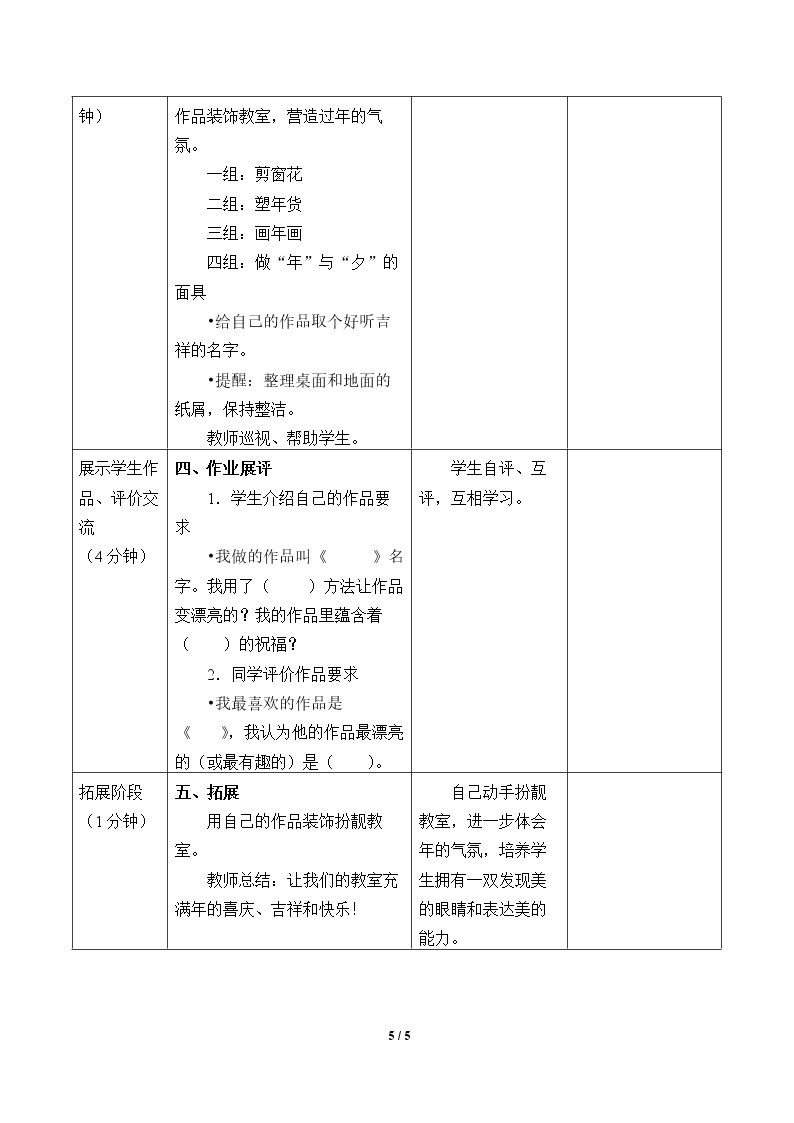 | 钟） | 作品装饰教室，营造过年的气氛。 一组：剪窗花 二组：塑年货 三组：画年画 四组：做“年”与“夕”的面具 •给自己的作品取个好听吉祥的名字。 •提醒：整理桌面和地面的纸屑，保持整洁。 教师巡视、帮助学生。 |  |  |
|---|---|---|---|
| 展示学生作品、评价交流（4分钟） | 四、作业展评 1．学生介绍自己的作品要求 •我做的作品叫《　　》名字。我用了（　　）方法让作品变漂亮的？我的作品里蕴含着（　　）的祝福？ 2．同学评价作品要求 •我最喜欢的作品是《　　》，我认为他的作品最漂亮的（或最有趣的）是（　　）。 | 学生自评、互评，互相学习。 |  |
| 拓展阶段（1分钟） | 五、拓展 用自己的作品装饰扮靓教室。 教师总结：让我们的教室充满年的喜庆、吉祥和快乐！ | 自己动手扮靓教室，进一步体会年的气氛，培养学生拥有一双发现美的眼睛和表达美的能力。 |  |

5 / 5